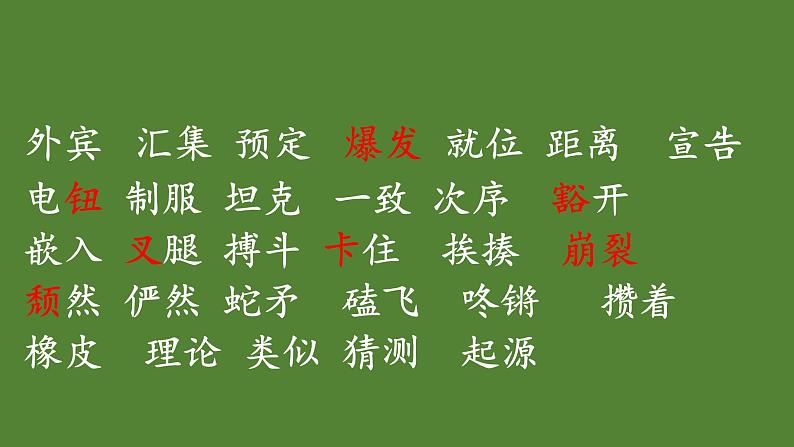 外宾 汇集 预定 爆发 就位 距离 宣告
电钮 制服 坦克 一致 次序 豁开
嵌入 叉腿 搏斗 卡住 挨揍 崩裂
颓然 俨然 蛇矛 磕飞 咚锵 攒着
橡皮 理论 类似 猜测 起源